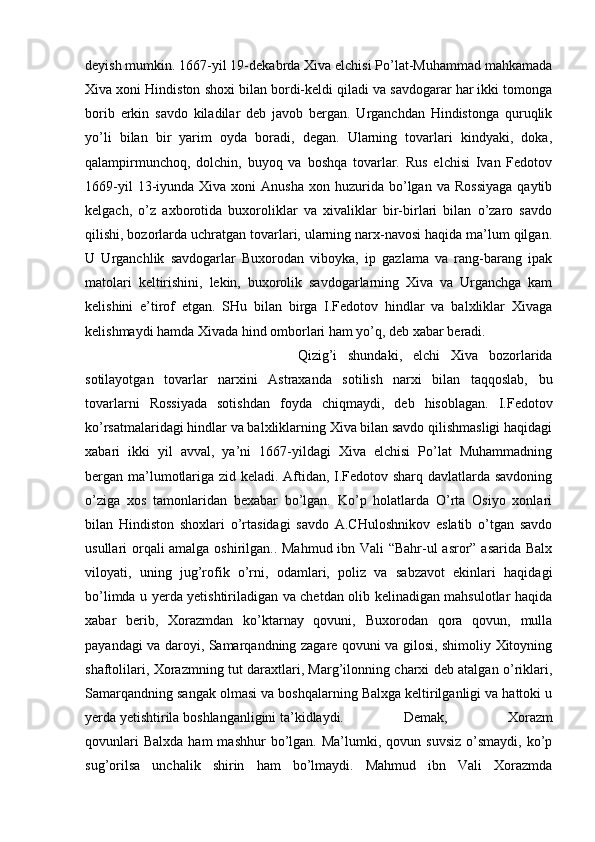 deyish mumkin. 1667-yil 19-dekabrda Xiva elchisi Po’lat-Muhammad mahkamada Xiva xoni Hindiston shoxi bilan bordi-keldi qiladi va savdogarar har ikki tomonga borib erkin savdo kiladilar deb javob bergan. Urganchdan Hindistonga quruqlik yo’li bilan bir yarim oyda boradi, degan. Ularning tovarlari kindyaki, doka, qalampirmunchoq, dolchin, buyoq va boshqa tovarlar. Rus elchisi Ivan Fedotov 1669-yil 13-iyunda Xiva xoni Anusha xon huzurida bo’lgan va Rossiyaga qaytib kelgach, o’z axborotida buxoroliklar va xivaliklar bir-birlari bilan o’zaro savdo qilishi, bozorlarda uchratgan tovarlari, ularning narx-navosi haqida ma’lum qilgan. U Urganchlik savdogarlar Buxorodan viboyka, ip gazlama va rang-barang ipak matolari keltirishini, lekin, buxorolik savdogarlarning Xiva va Urganchga kam kelishini e’tirof etgan. SHu bilan birga I.Fedotov hindlar va balxliklar Xivaga kelishmaydi hamda Xivada hind omborlari ham yo’q, deb xabar beradi.

Qizig’i shundaki, elchi Xiva bozorlarida sotilayotgan tovarlar narxini Astraxanda sotilish narxi bilan taqqoslab, bu tovarlarni Rossiyada sotishdan foyda chiqmaydi, deb hisoblagan. I.Fedotov ko’rsatmalaridagi hindlar va balxliklarning Xiva bilan savdo qilishmasligi haqidagi xabari ikki yil avval, ya’ni 1667-yildagi Xiva elchisi Po’lat Muhammadning bergan ma’lumotlariga zid keladi. Aftidan, I.Fedotov sharq davlatlarda savdoning o’ziga xos tamonlaridan bexabar bo’lgan. Ko’p holatlarda O’rta Osiyo xonlari bilan Hindiston shoxlari o’rtasidagi savdo A.CHuloshnikov eslatib o’tgan savdo usullari orqali amalga oshirilgan.. Mahmud ibn Vali “Bahr-ul asror” asarida Balx viloyati, uning jug’rofik o’rni, odamlari, poliz va sabzavot ekinlari haqidagi bo’limda u yerda yetishtiriladigan va chetdan olib kelinadigan mahsulotlar haqida xabar berib, Xorazmdan ko’ktarnay qovuni, Buxorodan qora qovun, mulla payandagi va daroyi, Samarqandning zagare qovuni va gilosi, shimoliy Xitoyning shaftolilari, Xorazmning tut daraxtlari, Marg’ilonning charxi deb atalgan o’riklari, Samarqandning sangak olmasi va boshqalarning Balxga keltirilganligi va hattoki u yerda yetishtirila boshlanganligini ta’kidlaydi. Demak, Xorazm qovunlari Balxda ham mashhur bo’lgan. Ma’lumki, qovun suvsiz o’smaydi, ko’p sug’orilsa unchalik shirin ham bo’lmaydi. Mahmud ibn Vali Xorazmda